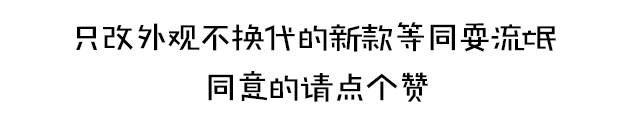 只改外观不换代的新款等同耍流氓
同意的请点个赞